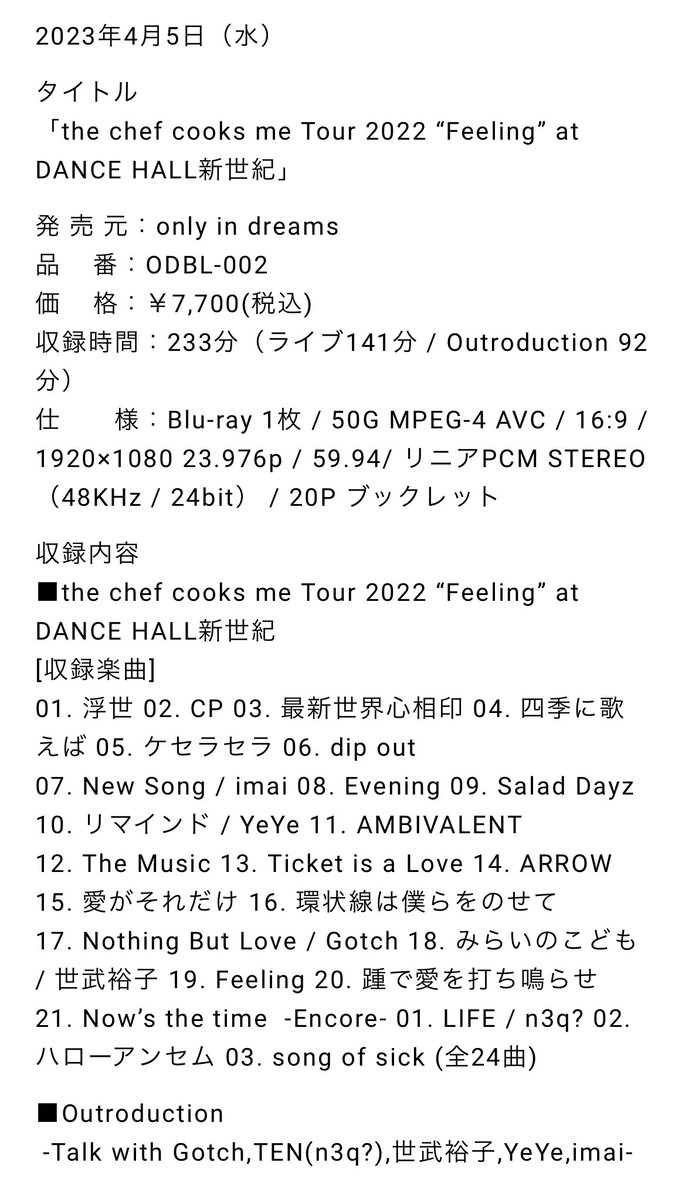 2023年4月5日（水）

タイトル
「the chef cooks me Tour 2022 “Feeling” at DANCE HALL新世紀」

発 売 元：only in dreams
品　番：ODBL-002
価　格：￥7,700(税込)
収録時間：233分（ライブ141分 / Outroduction 92分）
仕　　様：Blu-ray 1枚 / 50G MPEG-4 AVC / 16:9 / 1920×1080 23.976p / 59.94/ リニアPCM STEREO（48KHz / 24bit） / 20P ブックレット

収録内容
■the chef cooks me Tour 2022 “Feeling” at DANCE HALL新世紀
[収録楽曲]
01. 浮世 02. CP 03. 最新世界心相印 04. 四季に歌えば 05. ケセラセラ 06. dip out
07. New Song / imai 08. Evening 09. Salad Dayz
10. リマインド / YeYe 11. AMBIVALENT
12. The Music 13. Ticket is a Love 14. ARROW
15. 愛がそれだけ 16. 環状線は僕らをのせて
17. Nothing But Love / Gotch 18. みらいのこども / 世武裕子 19. Feeling 20. 踵で愛を打ち鳴らせ
21. Now’s the time -Encore- 01. LIFE / n3q? 02. ハローアンセム 03. song of sick (全24曲)

■Outroduction
-Talk with Gotch,TEN(n3q?),世武裕子,YeYe,imai-